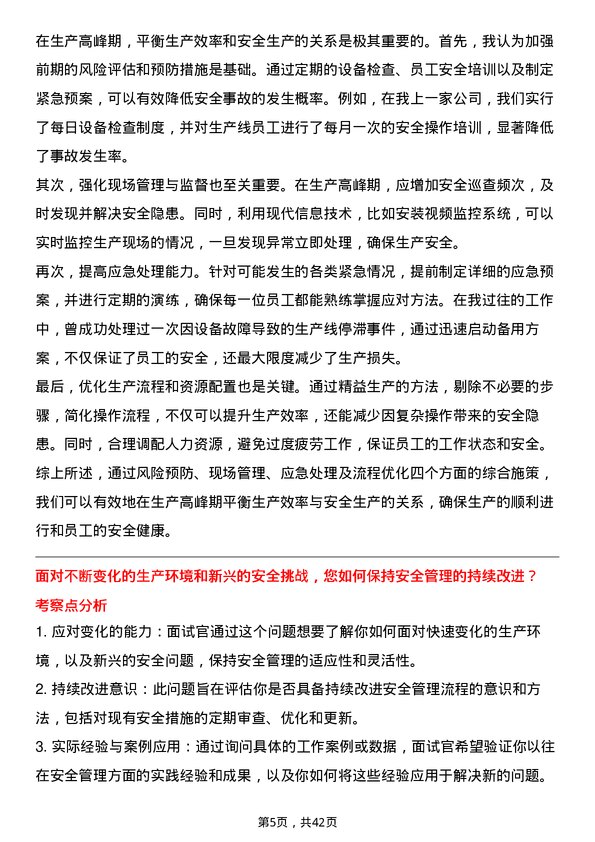 在生产高峰期，平衡生产效率和安全生产的关系是极其重要的。首先，我认为加强前期的风险评估和预防措施是基础。通过定期的设备检查、员工安全培训以及制定紧急预案，可以有效降低安全事故的发生概率。例如，在我上一家公司，我们实行了每日设备检查制度，并对生产线员工进行了每月一次的安全操作培训，显著降低了事故发生率。

其次，强化现场管理与监督也至关重要。在生产高峰期，应增加安全巡查频次，及时发现并解决安全隐患。同时，利用现代信息技术，比如安装视频监控系统，可以实时监控生产现场的情况，一旦发现异常立即处理，确保生产安全。

再次，提高应急处理能力。针对可能发生的各类紧急情况，提前制定详细的应急预案，并进行定期的演练，确保每一位员工都能熟练掌握应对方法。在我过往的工作中，曾成功处理过一次因设备故障导致的生产线停滞事件，通过迅速启动备用方案，不仅保证了员工的安全，还最大限度减少了生产损失。

最后，优化生产流程和资源配置也是关键。通过精益生产的方法，剔除不必要的步骤，简化操作流程，不仅可以提升生产效率，还能减少因复杂操作带来的安全隐患。同时，合理调配人力资源，避免过度疲劳工作，保证员工的工作状态和安全。

综上所述，通过风险预防、现场管理、应急处理及流程优化四个方面的综合施策，我们可以有效地在生产高峰期平衡生产效率与安全生产的关系，确保生产的顺利进行和员工的安全健康。

面对不断变化的生产环境和新兴的安全挑战，您如何保持安全管理的持续改进？

考察点分析

1. 应对变化的能力：面试官通过这个问题想要了解你如何面对快速变化的生产环境，以及新兴的安全问题，保持安全管理的适应性和灵活性。

2. 持续改进意识：此问题旨在评估你是否具备持续改进安全管理流程的意识和方法，包括对现有安全措施的定期审查、优化和更新。

3. 实际经验与案例应用：通过询问具体的工作案例或数据，面试官希望验证你以往在安全管理方面的实践经验和成果，以及你如何将这些经验应用于解决新的问题。

第5页，共42页